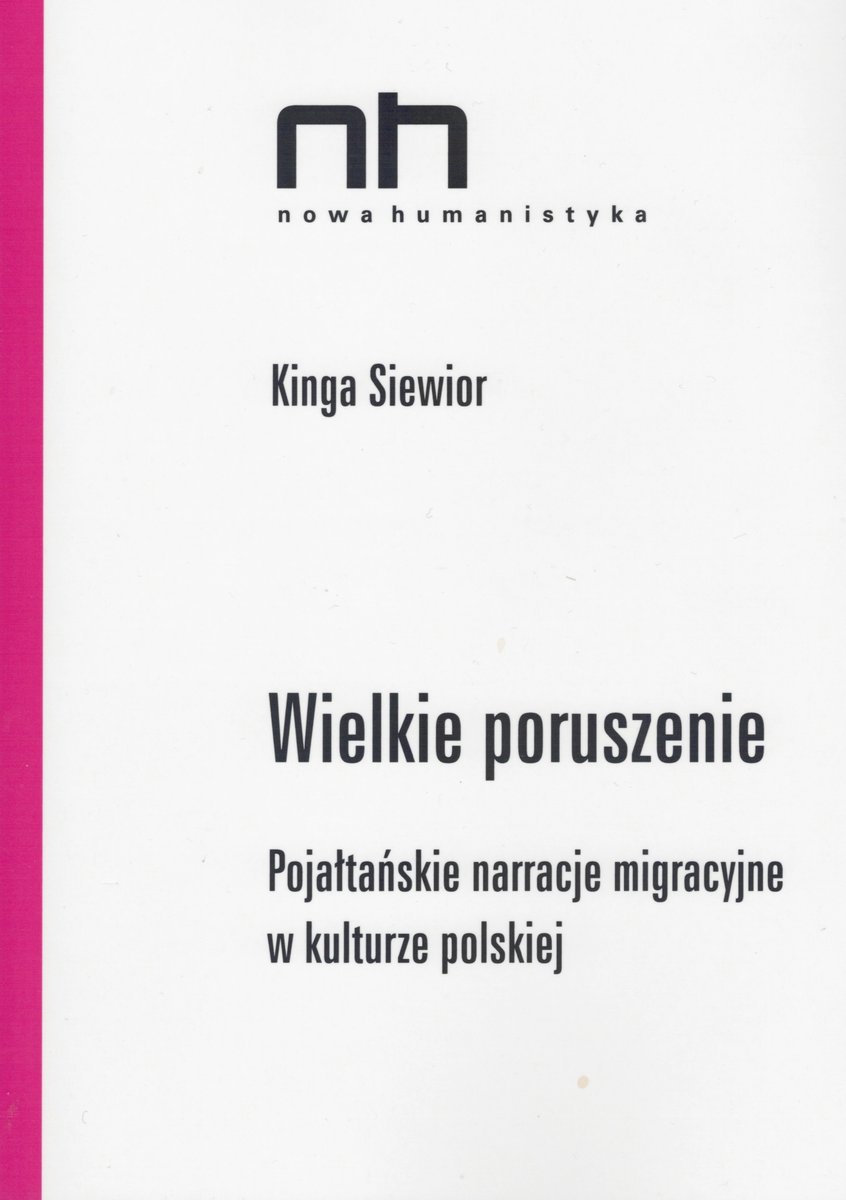 nh
nowa humanistyka

Kinga Siewior

Wielkie poruszenie

Pojałtańskie narracje migracyjne w kulturze polskiej